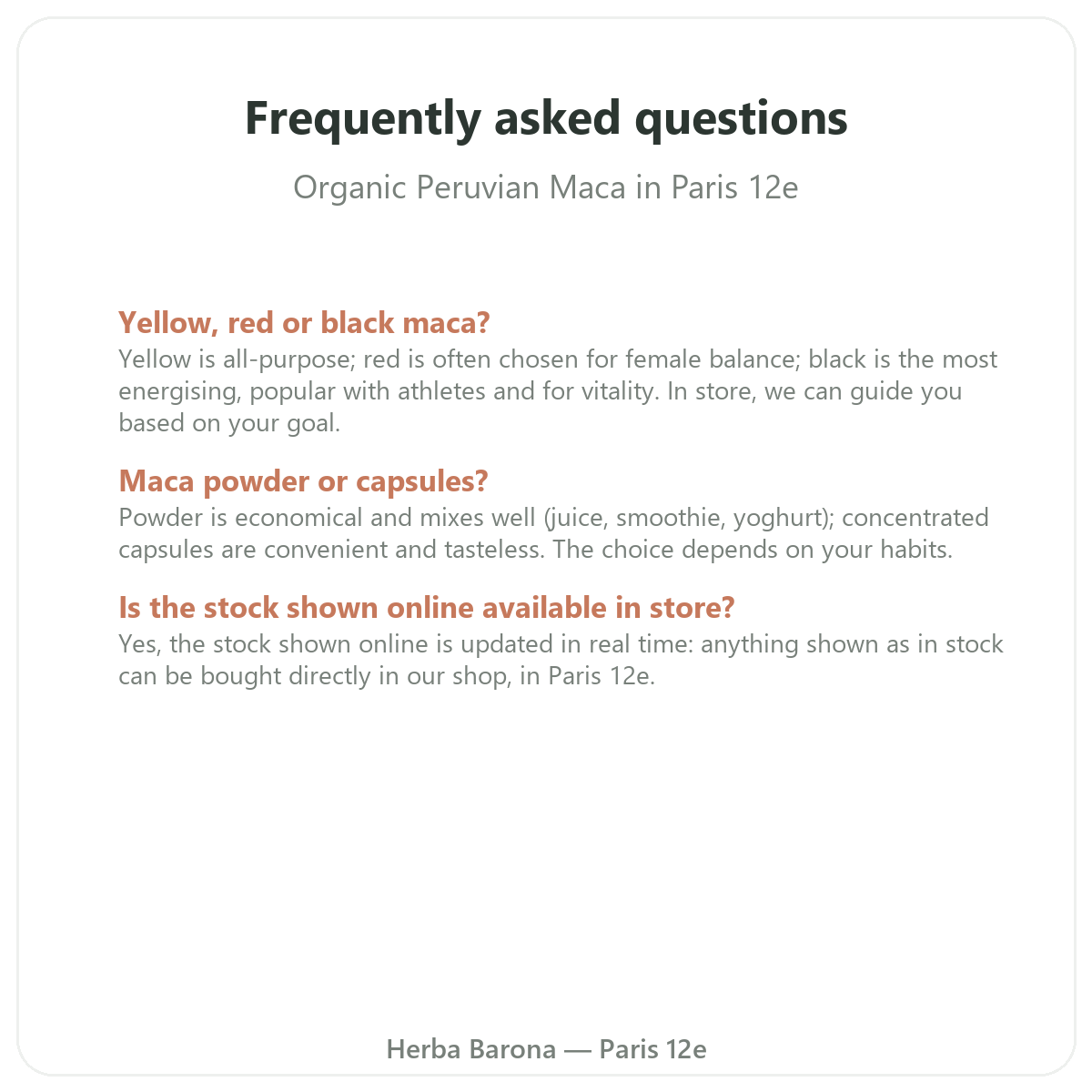 Frequently asked questions

Organic Peruvian Maca in Paris 12e

Yellow, red or black maca?
Yellow is all-purpose; red is often chosen for female balance; black is the most energising, popular with athletes and for vitality. In store, we can guide you based on your goal.

Maca powder or capsules?
Powder is economical and mixes well (juice, smoothie, yoghurt); concentrated capsules are convenient and tasteless. The choice depends on your habits.

Is the stock shown online available in store?
Yes, the stock shown online is updated in real time: anything shown as in stock can be bought directly in our shop, in Paris 12e.

Herba Barona — Paris 12e